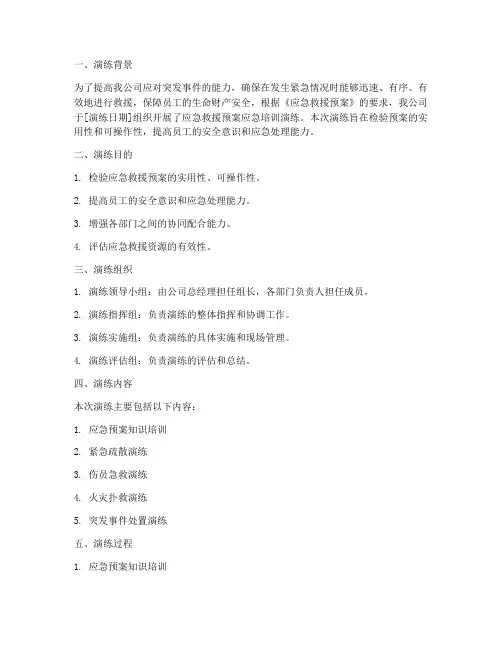 一、演练背景

为了提高我公司应对突发事件的能力，确保在发生紧急情况时能够迅速、有序、有效地进行救援，保障员工的生命财产安全，根据《应急救援预案》的要求，我公司于[演练日期]组织开展了应急救援预案应急培训演练。本次演练旨在检验预案的实用性和可操作性，提高员工的安全意识和应急处理能力。

二、演练目的

1. 检验应急救援预案的实用性、可操作性。

2. 提高员工的安全意识和应急处理能力。

3. 增强各部门之间的协同配合能力。

4. 评估应急救援资源的有效性。

三、演练组织

1. 演练领导小组：由公司总经理担任组长，各部门负责人担任成员。

2. 演练指挥组：负责演练的整体指挥和协调工作。

3. 演练实施组：负责演练的具体实施和现场管理。

4. 演练评估组：负责演练的评估和总结。

四、演练内容

本次演练主要包括以下内容：

1. 应急预案知识培训

2. 紧急疏散演练

3. 伤员急救演练

4. 火灾扑救演练

5. 突发事件处置演练

五、演练过程

1. 应急预案知识培训